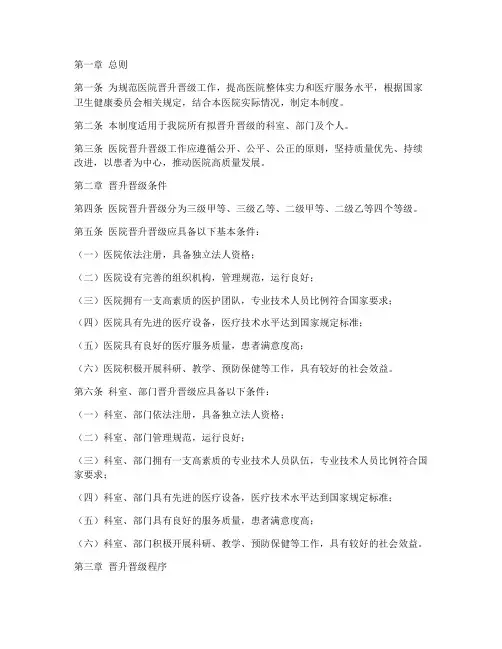 第一章 总则

第一条 为规范医院晋升晋级工作，提高医院整体实力和医疗服务水平，根据国家卫生健康委员会相关规定，结合本医院实际情况，制定本制度。

第二条 本制度适用于我院所有拟晋升晋级的科室、部门及个人。

第三条 医院晋升晋级工作应遵循公开、公平、公正的原则，坚持质量优先、持续改进，以患者为中心，推动医院高质量发展。

第二章 晋升晋级条件

第四条 医院晋升晋级分为三级甲等、三级乙等、二级甲等、二级乙等四个等级。

第五条 医院晋升晋级应具备以下基本条件：

（一）医院依法注册，具备独立法人资格；

（二）医院设有完善的组织机构，管理规范，运行良好；

（三）医院拥有一支高素质的医护团队，专业技术人员比例符合国家要求；

（四）医院具有先进的医疗设备，医疗技术水平达到国家规定标准；

（五）医院具有良好的医疗服务质量，患者满意度高；

（六）医院积极开展科研、教学、预防保健等工作，具有较好的社会效益。

第六条 科室、部门晋升晋级应具备以下条件：

（一）科室、部门依法注册，具备独立法人资格；

（二）科室、部门管理规范，运行良好；

（三）科室、部门拥有一支高素质的专业技术人员队伍，专业技术人员比例符合国家要求；

（四）科室、部门具有先进的医疗设备，医疗技术水平达到国家规定标准；

（五）科室、部门具有良好的服务质量，患者满意度高；

（六）科室、部门积极开展科研、教学、预防保健等工作，具有较好的社会效益。

第三章 晋升晋级程序